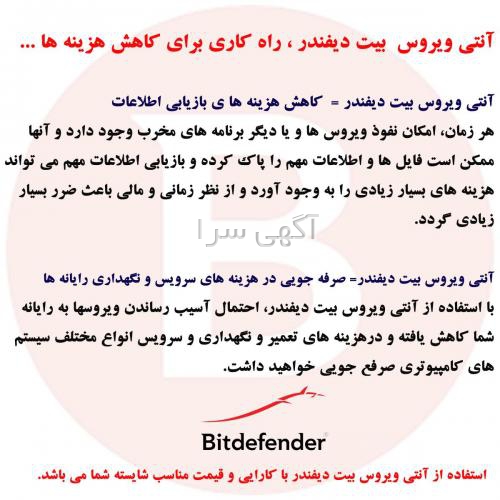 آنتی ویروس بیت دیفندر ، راه کاری برای کاهش هزینه ها ...

آنتی ویروس بیت دیفندر = کاهش هزینه ها ی بازیابی اطلاعات

هر زمان، امکان نفوذ ویروس ها و یا دیگر برنامه های مخرب وجود دارد و آنها ممکن است فایل ها و اطلاعات مهم را پاک کرده و بازیابی اطلاعات مهم می تواند هزینه های بسیار زیادی را به وجود آورد و از نظر زمانی و مالی باعث ضرر بسیار زیادی گردد.

آنتی ویروس بیت دیفندر= صرفه جویی در هزینه های سرویس و نگهداری رایانه ها

با استفاده از آنتی ویروس بیت دیفندر، احتمال آسیب رساندن ویروسها به رایانه شما کاهش یافته و درهزینه های تعمیر و نگهداری و سرویس انواع مختلف سیستم های کامپیوتری صرفع جویی خواهید داشت.

Bitdefender

استفاده از آنتی ویروس بیت دیفندر با کارایی و قیمت مناسب شایسته شما می باشد.

آگهی سرا